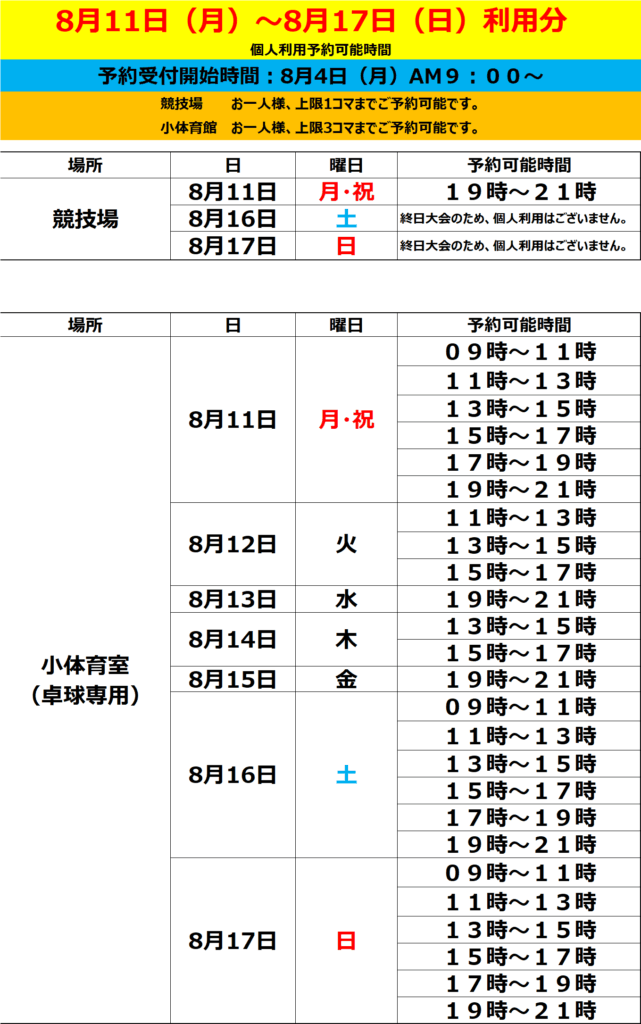 8月11日（月）～8月17日（日）利用分

個人利用予約可能時間

予約受付開始時間：8月4日（月）AM９：００～

競技場　お一人様、上限1コマまでご予約可能です。

小体育館　お一人様、上限3コマまでご予約可能です。

| 場所 | 日 | 曜日 | 予約可能時間 |
|---|---|---|---|
| 競技場 | 8月11日 | 月・祝 | １９時～２１時 |
| | 8月16日 | 土 | 終日大会のため、個人利用はございません。 |
| | 8月17日 | 日 | 終日大会のため、個人利用はございません。 |

| 場所 | 日 | 曜日 | 予約可能時間 |
|---|---|---|---|
| 小体育室（卓球専用） | 8月11日 | 月・祝 | ０９時～１１時 |
| | | | １１時～１３時 |
| | | | １３時～１５時 |
| | | | １５時～１７時 |
| | | | １７時～１９時 |
| | | | １９時～２１時 |
| | 8月12日 | 火 | １１時～１３時 |
| | | | １３時～１５時 |
| | | | １５時～１７時 |
| | 8月13日 | 水 | １９時～２１時 |
| | 8月14日 | 木 | １３時～１５時 |
| | | | １５時～１７時 |
| | 8月15日 | 金 | １９時～２１時 |
| | 8月16日 | 土 | ０９時～１１時 |
| | | | １１時～１３時 |
| | | | １３時～１５時 |
| | | | １５時～１７時 |
| | | | １７時～１９時 |
| | | | １９時～２１時 |
| | 8月17日 | 日 | ０９時～１１時 |
| | | | １１時～１３時 |
| | | | １３時～１５時 |
| | | | １５時～１７時 |
| | | | １７時～１９時 |
| | | | １９時～２１時 |